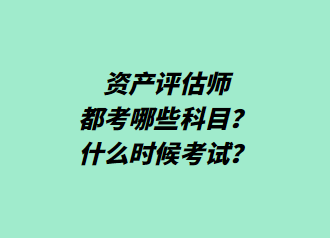 资产评估师
都考哪些科目？
什么时候考试？